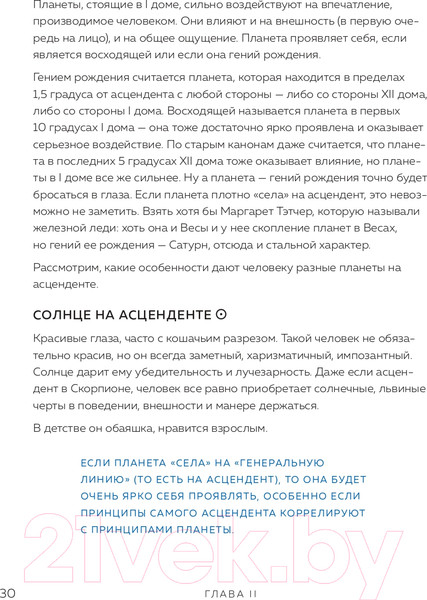 Планеты, стоящие в I доме, сильно воздействуют на впечатление, производимое человеком. Они влияют и на внешность (в первую очередь на лицо), и на общее ощущение. Планета проявляет себя, если является восходящей или если она гений рождения.

Гением рождения считается планета, которая находится в пределах 1,5 градуса от асцендента с любой стороны — либо со стороны XII дома, либо со стороны I дома. Восходящей называется планета в первых 10 градусах I дома — она тоже достаточно ярко проявлена и оказывает серьезное воздействие. По старым канонам даже считается, что планета в последних 5 градусах XII дома тоже оказывает влияние, но планеты в I доме все же сильнее. Ну а планета — гений рождения точно будет бросаться в глаза. Если планета плотно «села» на асцендент, это невозможно не заметить. Взять хотя бы Маргарет Тэтчер, которую называли железной леди: хоть она и Весы и у нее скопление планет в Весах, но гений ее рождения — Сатурн, отсюда и стальной характер.

Рассмотрим, какие особенности дают человеку разные планеты на асценденте.

СОЛНЦЕ НА АСЦЕНДЕНТЕ ☉

Красивые глаза, часто с кошачьим разрезом. Такой человек не обязательно красив, но он всегда заметный, харизматичный, импозантный. Солнце дарит ему убедительность и лучезарность. Даже если асцендент в Скорпионе, человек все равно приобретает солнечные, львиные черты в поведении, внешности и манере держаться.

В детстве он обаяшка, нравится взрослым.

ЕСЛИ ПЛАНЕТА «СЕЛА» НА «ГЕНЕРАЛЬНУЮ ЛИНИЮ» (ТО ЕСТЬ НА АСЦЕНДЕНТ), ТО ОНА БУДЕТ ОЧЕНЬ ЯРКО СЕБЯ ПРОЯВЛЯТЬ, ОСОБЕННО ЕСЛИ ПРИНЦИПЫ САМОГО АСЦЕНДЕНТА КОРРЕЛИРУЮТ С ПРИНЦИПАМИ ПЛАНЕТЫ.

21vek.by

30 ГЛАВА II